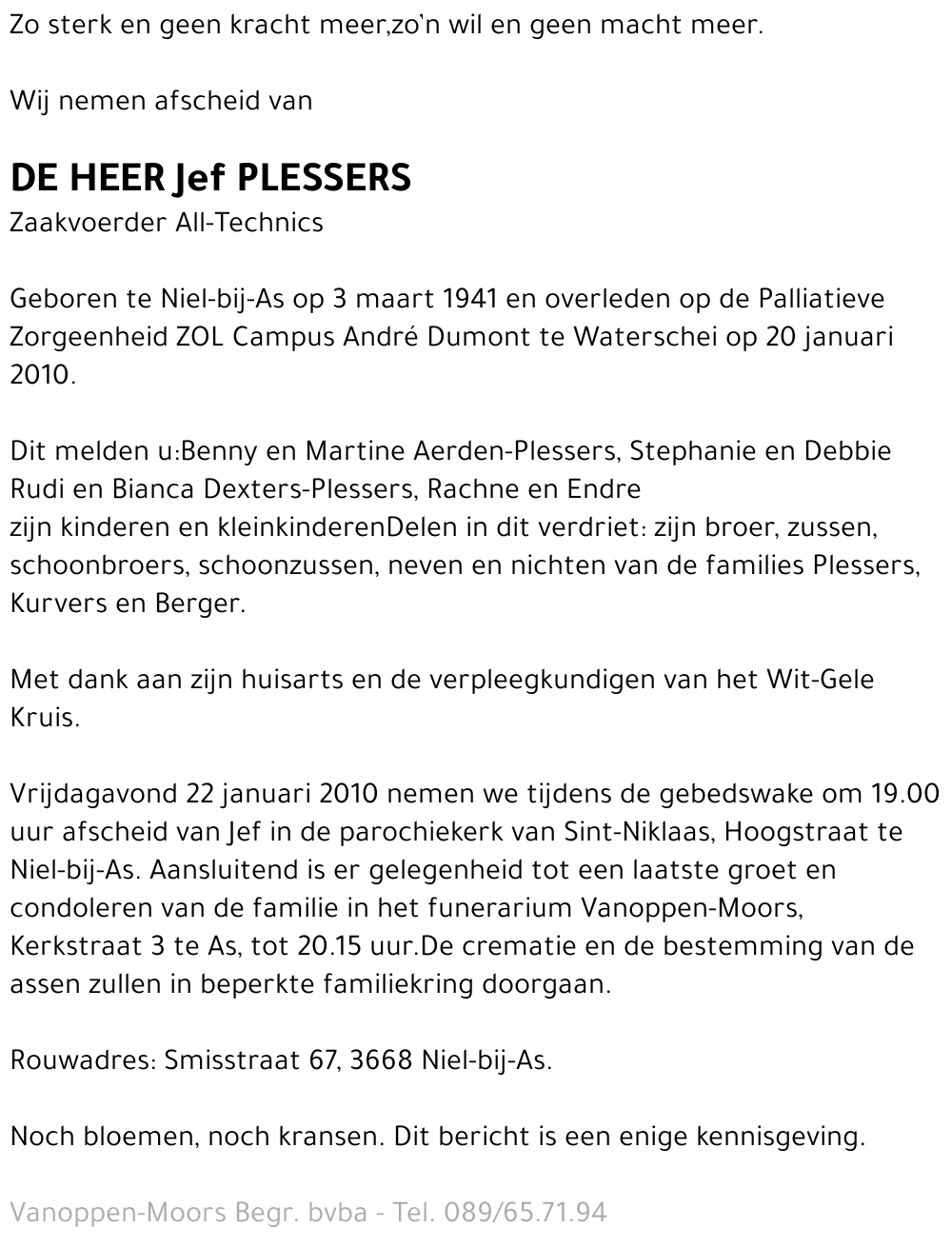 Zo sterk en geen kracht meer,zo'n wil en geen macht meer.

Wij nemen afscheid van

DE HEER Jef PLESSERS
Zaakvoerder All-Technics

Geboren te Niel-bij-As op 3 maart 1941 en overleden op de Palliatieve Zorgeenheid ZOL Campus André Dumont te Waterschei op 20 januari 2010.

Dit melden u:Benny en Martine Aerden-Plessers, Stephanie en Debbie
Rudi en Bianca Dexters-Plessers, Rachne en Endre
zijn kinderen en kleinkinderenDelen in dit verdriet: zijn broer, zussen, schoonbroers, schoonzussen, neven en nichten van de families Plessers, Kurvers en Berger.

Met dank aan zijn huisarts en de verpleegkundigen van het Wit-Gele Kruis.

Vrijdagavond 22 januari 2010 nemen we tijdens de gebedswake om 19.00 uur afscheid van Jef in de parochiekerk van Sint-Niklaas, Hoogstraat te Niel-bij-As. Aansluitend is er gelegenheid tot een laatste groet en condoleren van de familie in het funerarium Vanoppen-Moors, Kerkstraat 3 te As, tot 20.15 uur.De crematie en de bestemming van de assen zullen in beperkte familiekring doorgaan.

Rouwadres: Smisstraat 67, 3668 Niel-bij-As.

Noch bloemen, noch kransen. Dit bericht is een enige kennisgeving.

Vanoppen-Moors Begr. bvba - Tel. 089/65.71.94